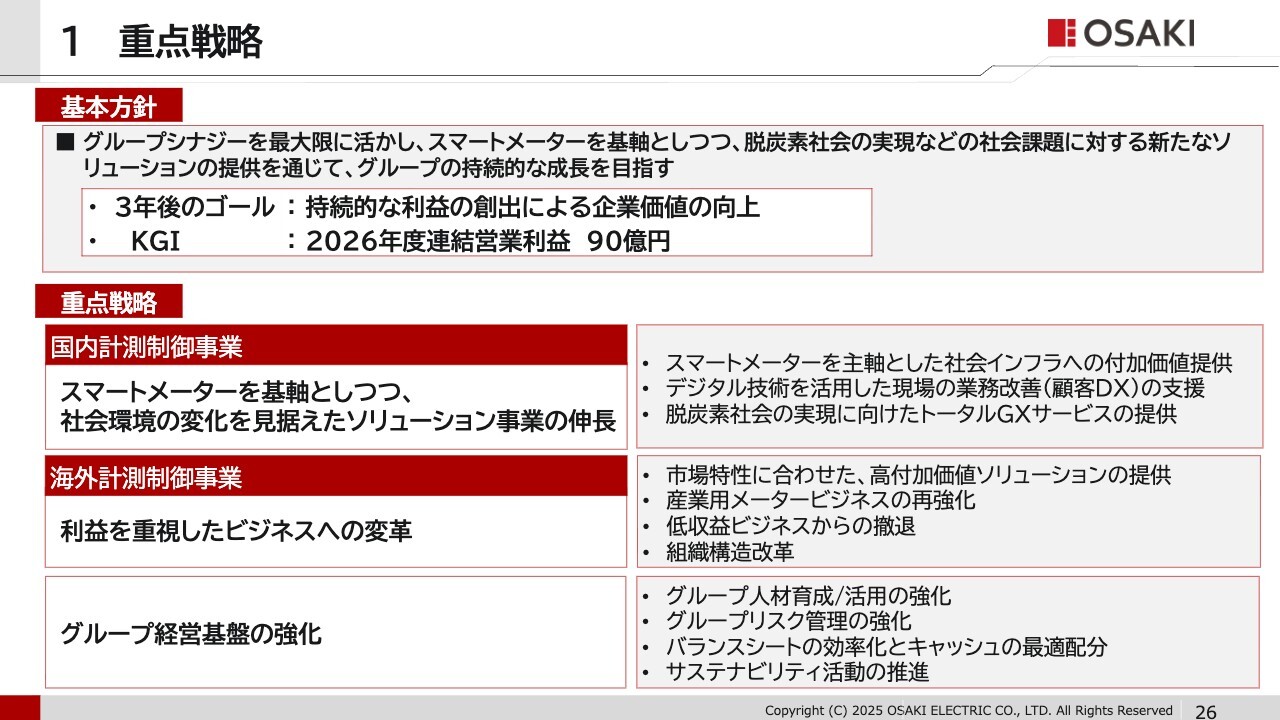 1 重点戦略

OSAKI

基本方針

■ グループシナジーを最大限に活かし、スマートメーターを基軸としつつ、脱炭素社会の実現などの社会課題に対する新たなソリューションの提供を通じて、グループの持続的な成長を目指す

・ 3年後のゴール：持続的な利益の創出による企業価値の向上
・ KGI ：2026年度連結営業利益 90億円

重点戦略

国内計測制御事業

スマートメーターを基軸としつつ、
社会環境の変化を見据えたソリューション事業の伸長

• スマートメーターを主軸とした社会インフラへの付加価値提供
• デジタル技術を活用した現場の業務改善(顧客DX)の支援
• 脱炭素社会の実現に向けたトータルGXサービスの提供

海外計測制御事業

利益を重視したビジネスへの変革

• 市場特性に合わせた、高付加価値ソリューションの提供
• 産業用メータービジネスの再強化
• 低収益ビジネスからの撤退
• 組織構造改革

グループ経営基盤の強化

• グループ人材育成/活用の強化
• グループリスク管理の強化
• バランスシートの効率化とキャッシュの最適配分
• サステナビリティ活動の推進

Copyright (C) 2025 OSAKI ELECTRIC CO., LTD. All Rights Reserved 26